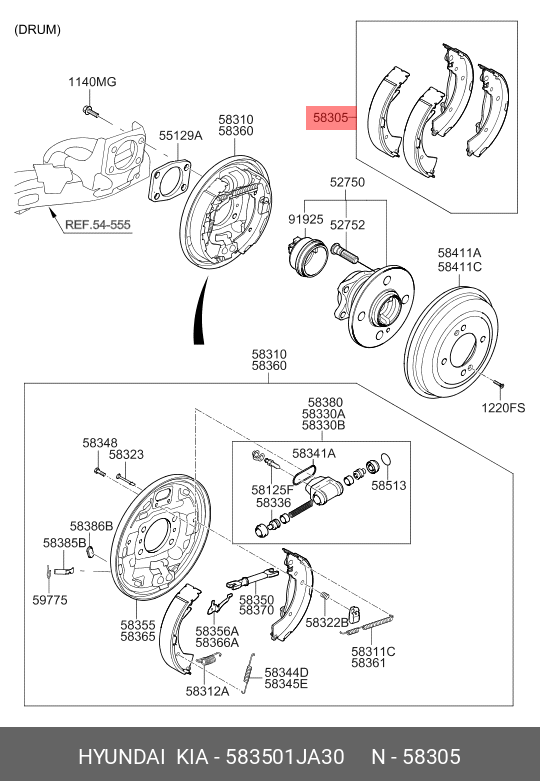 (DRUM)

1140MG

55129A

58310
58360

58305

REF.54-555

52750

91925

52752

58411A
58411C

1220FS

58310
58360

58380
58330A
58330B

58348

58323

58341A

58125F
58336

58513

58386B

58385B

59775

58355
58365

58350
58370

58356A
58366A

58322B

58311C
58361

58344D
58345E

58312A

HYUNDAI KIA - 583501JA30 N - 58305